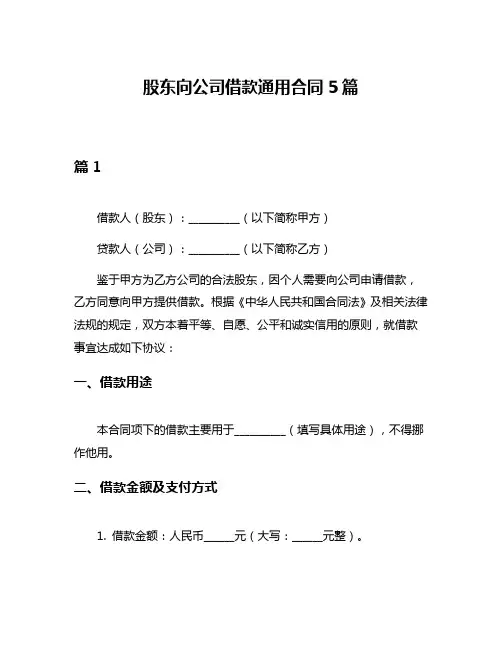 股东向公司借款通用合同 5 篇

篇 1

借款人（股东）：__________（以下简称甲方）

贷款人（公司）：__________（以下简称乙方）

鉴于甲方为乙方公司的合法股东，因个人需要向公司申请借款，乙方同意向甲方提供借款。根据《中华人民共和国合同法》及相关法律法规的规定，双方本着平等、自愿、公平和诚实信用的原则，就借款事宜达成如下协议：

一、借款用途

本合同项下的借款主要用于__________（填写具体用途），不得挪作他用。

二、借款金额及支付方式

1. 借款金额：人民币______元（大写：______元整）。